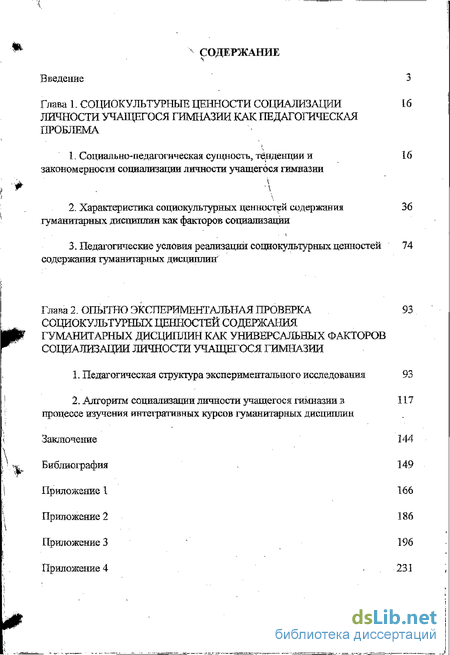 СОДЕРЖАНИЕ

Введение 3

Глава 1. СОЦИОКУЛЬТУРНЫЕ ЦЕННОСТИ СОЦИАЛИЗАЦИИ ЛИЧНОСТИ УЧАЩЕГОСЯ ГИМНАЗИИ КАК ПЕДАГОГИЧЕСКАЯ ПРОБЛЕМА 16

1. Социально-педагогическая сущность, тенденции и закономерности социализации личности учащегося гимназии 16

2. Характеристика социокультурных ценностей содержания гуманитарных дисциплин как факторов социализации 36

3. Педагогические условия реализации социокультурных ценностей содержания гуманитарных дисциплин 74

Глава 2. ОПЫТНО ЭКСПЕРИМЕНТАЛЬНАЯ ПРОВЕРКА СОЦИОКУЛЬТУРНЫХ ЦЕННОСТЕЙ СОДЕРЖАНИЯ ГУМАНИТАРНЫХ ДИСЦИПЛИН КАК УНИВЕРСАЛЬНЫХ ФАКТОРОВ СОЦИАЛИЗАЦИИ ЛИЧНОСТИ УЧАЩЕГОСЯ ГИМНАЗИИ 93

1. Педагогическая структура экспериментального исследования 93

2. Алгоритм социализации личности учащегося гимназии в процессе изучения интегративных курсов гуманитарных дисциплин 117

Заключение 144

Библиография 149

Приложение 1 166

Приложение 2 186

Приложение 3 196

Приложение 4 231

dsLib.net
библиотека диссертаций